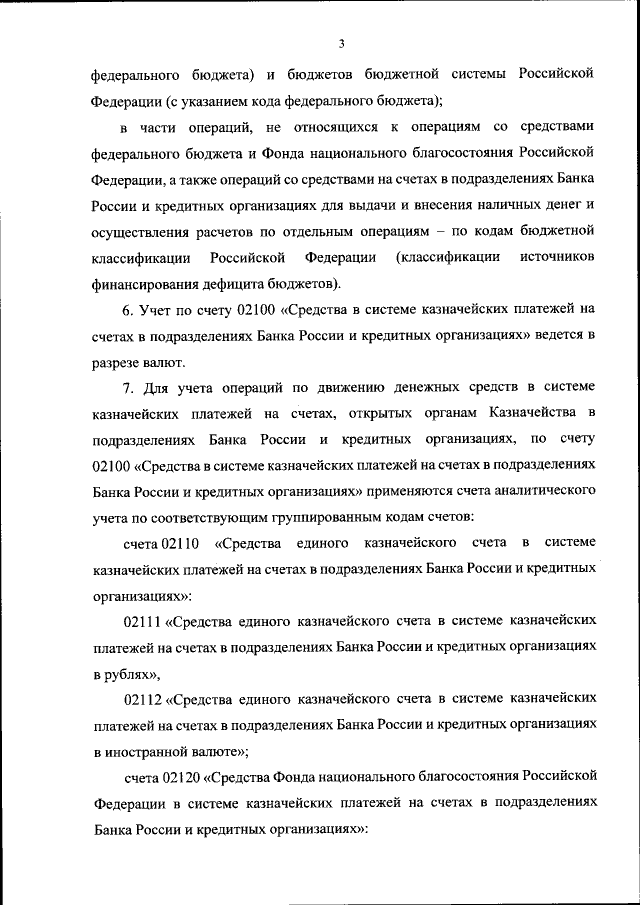 3

федерального бюджета) и бюджетов бюджетной системы Российской Федерации (с указанием кода федерального бюджета);

в части операций, не относящихся к операциям со средствами федерального бюджета и Фонда национального благосостояния Российской Федерации, а также операций со средствами на счетах в подразделениях Банка России и кредитных организациях для выдачи и внесения наличных денег и осуществления расчетов по отдельным операциям – по кодам бюджетной классификации Российской Федерации (классификации источников финансирования дефицита бюджетов).

6. Учет по счету 02100 «Средства в системе казначейских платежей на счетах в подразделениях Банка России и кредитных организациях» ведется в разрезе валют.

7. Для учета операций по движению денежных средств в системе казначейских платежей на счетах, открытых органам Казначейства в подразделениях Банка России и кредитных организациях, по счету 02100 «Средства в системе казначейских платежей на счетах в подразделениях Банка России и кредитных организациях» применяются счета аналитического учета по соответствующим группированным кодам счетов:

счета 02110 «Средства единого казначейского счета в системе казначейских платежей на счетах в подразделениях Банка России и кредитных организациях»:

02111 «Средства единого казначейского счета в системе казначейских платежей на счетах в подразделениях Банка России и кредитных организациях в рублях»,

02112 «Средства единого казначейского счета в системе казначейских платежей на счетах в подразделениях Банка России и кредитных организациях в иностранной валюте»;

счета 02120 «Средства Фонда национального благосостояния Российской Федерации в системе казначейских платежей на счетах в подразделениях Банка России и кредитных организациях»: